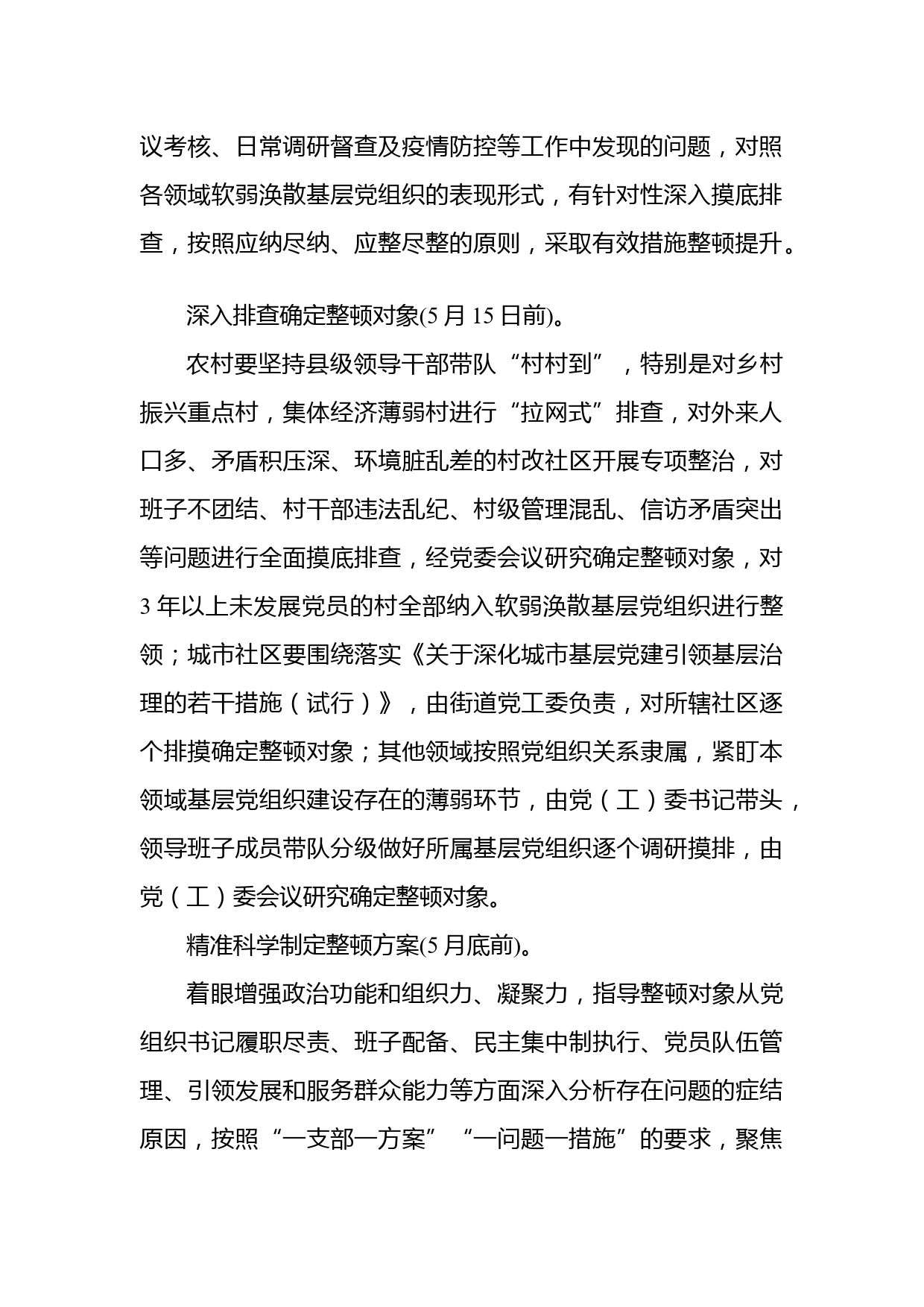 议考核、日常调研督查及疫情防控等工作中发现的问题，对照各领域软弱涣散基层党组织的表现形式，有针对性深入摸底排查，按照应纳尽纳、应整尽整的原则，采取有效措施整顿提升。

深入排查确定整顿对象(5 月 15 日前)。

农村要坚持县级领导干部带队“村村到”，特别是对乡村振兴重点村，集体经济薄弱村进行“拉网式”排查，对外来人口多、矛盾积压深、环境脏乱差的村改社区开展专项整治，对班子不团结、村干部违法乱纪、村级管理混乱、信访矛盾突出等问题进行全面摸底排查，经党委会议研究确定整顿对象，对 3 年以上未发展党员的村全部纳入软弱涣散基层党组织进行整领；城市社区要围绕落实《关于深化城市基层党建引领基层治理的若干措施（试行）》，由街道党工委负责，对所辖社区逐个排摸确定整顿对象；其他领域按照党组织关系隶属，紧盯本领域基层党组织建设存在的薄弱环节，由党（工）委书记带头，领导班子成员带队分级做好所属基层党组织逐个调研摸排，由党（工）委会议研究确定整顿对象。

精准科学制定整顿方案(5 月底前)。

着眼增强政治功能和组织力、凝聚力，指导整顿对象从党组织书记履职尽责、班子配备、民主集中制执行、党员队伍管理、引领发展和服务群众能力等方面深入分析存在问题的症结原因，按照“一支部一方案”“一问题一措施”的要求，聚焦